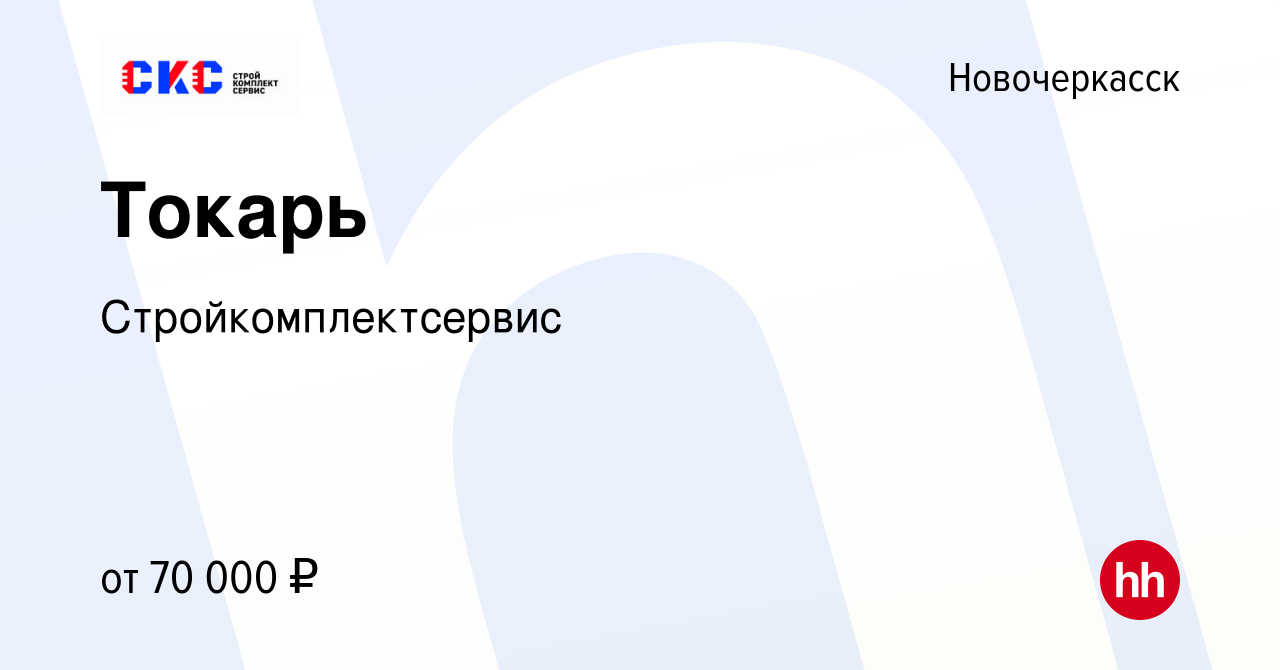 СКС СТРОЙ КОМПЛЕКТ СЕРВИС

Новочеркасск

Токарь

Стройкомплектсервис

от 70 000 ₽

hh